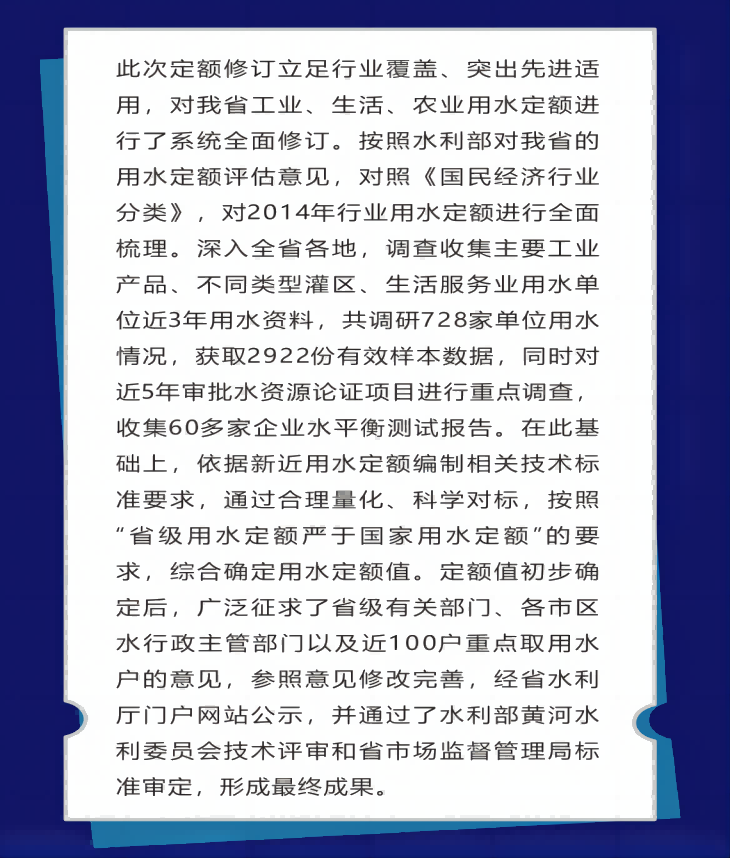 此次定额修订立足行业覆盖、突出先进适用，对我省工业、生活、农业用水定额进行了系统全面修订。按照水利部对我省的用水定额评估意见，对照《国民经济行业分类》，对2014年行业用水定额进行全面梳理。深入全省各地，调查收集主要工业产品、不同类型灌区、生活服务业用水单位近3年用水资料，共调研728家单位用水情况，获取2922份有效样本数据，同时对近5年审批水资源论证项目进行重点调查，收集60多家企业水平衡测试报告。在此基础上，依据新近用水定额编制相关技术标准要求，通过合理量化、科学对标，按照“省级用水定额严于国家用水定额”的要求，综合确定用水定额值。定额值初步确定后，广泛征求了省级有关部门、各市区水行政主管部门以及近100户重点取用水户的意见，参照意见修改完善，经省水利厅门户网站公示，并通过了水利部黄河水利委员会技术评审和省市场监督管理局标准审定，形成最终成果。